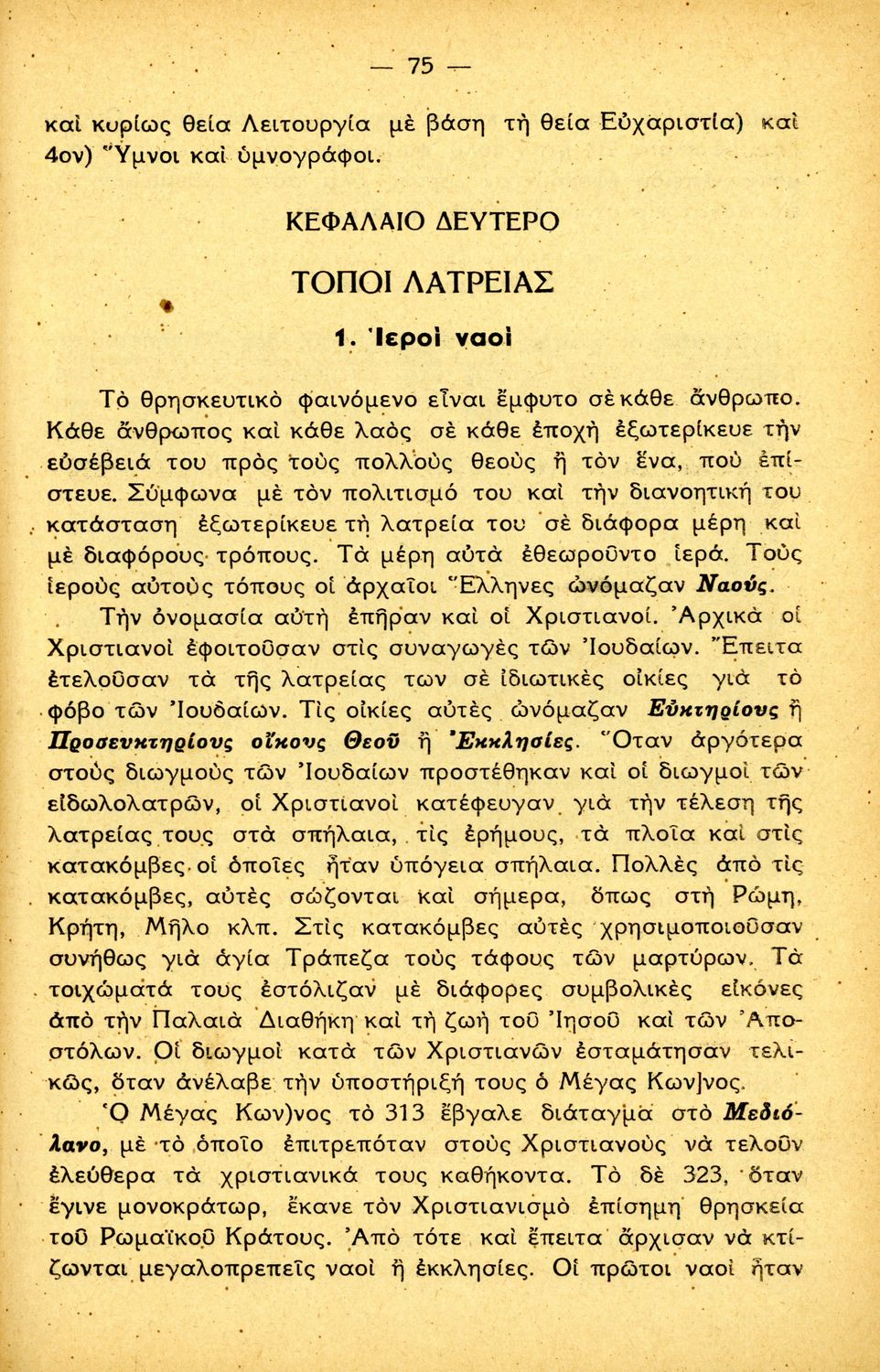 — 75 —

καὶ κυρίως θεία Λειτουργία μὲ βάση τὴ θεία Εὐχαριστία) καὶ 4ον) Ὕμνοι καὶ ὑμνογράφοι.

ΚΕΦΑΛΑΙΟ ΔΕΥΤΕΡΟ

ΤΟΠΟΙ ΛΑΤΡΕΙΑΣ

1. Ἱεροὶ ναοὶ

Τὸ θρησκευτικὸ φαινόμενο εἶναι ἔμφυτο σὲ κάθε ἄνθρωπο. Κάθε ἄνθρωπος καὶ κάθε λαὸς σὲ κάθε ἐποχὴ ἐξωτερίκευε τὴν εὐσέβειά του πρὸς τοὺς πολλοὺς θεοὺς ἢ τὸν ἕνα, ποὺ ἐπίστευε. Σύμφωνα μὲ τὸν πολιτισμό του καὶ τὴν διανοητική του κατάσταση ἐξωτερίκευε τὴ λατρεία του σὲ διάφορα μέρη καὶ μὲ διαφόρους τρόπους. Τὰ μέρη αὐτὰ ἐθεωροῦντο ἱερά. Τοὺς ἱεροὺς αὐτοὺς τόπους οἱ ἀρχαῖοι Ἕλληνες ὠνόμαζαν Ναούς.

Τὴν ὀνομασία αὐτὴ ἐπῆραν καὶ οἱ Χριστιανοί. Ἀρχικὰ οἱ Χριστιανοὶ ἐφοιτοῦσαν στὶς συναγωγὲς τῶν Ἰουδαίων. Ἔπειτα ἐτελοῦσαν τὰ τῆς λατρείας των σὲ ἰδιωτικὲς οἰκίες γιὰ τὸ φόβο τῶν Ἰουδαίων. Τὶς οἰκίες αὐτὲς ὠνόμαζαν Εὐκτηρίους ἢ Προσευκτηρίους οἴκους Θεοῦ ἢ Ἐκκλησίες. Ὅταν ἀργότερα στοὺς διωγμοὺς τῶν Ἰουδαίων προστέθηκαν καὶ οἱ διωγμοὶ τῶν εἰδωλολατρῶν, οἱ Χριστιανοὶ κατέφευγαν γιὰ τὴν τέλεση τῆς λατρείας τους στὰ σπήλαια, τὶς ἐρήμους, τὰ πλοῖα καὶ στὶς κατακόμβες οἱ ὁποῖες ἦταν ὑπόγεια σπήλαια. Πολλὲς ἀπὸ τὶς κατακόμβες, αὐτὲς σώζονται καὶ σήμερα, ὅπως στὴ Ρώμη, Κρήτη, Μῆλο κλπ. Στὶς κατακόμβες αὐτὲς χρησιμοποιοῦσαν συνήθως γιὰ ἁγία Τράπεζα τοὺς τάφους τῶν μαρτύρων. Τὰ τοιχώματά τους ἐστόλιζαν μὲ διάφορες συμβολικὲς εἰκόνες ἀπὸ τὴν Παλαιὰ Διαθήκη καὶ τὴ ζωὴ τοῦ Ἰησοῦ καὶ τῶν Ἀποστόλων. Οἱ διωγμοὶ κατὰ τῶν Χριστιανῶν ἐσταμάτησαν τελικῶς, ὅταν ἀνέλαβε τὴν ὑποστήριξή τους ὁ Μέγας Κων]νος.

Ὁ Μέγας Κων)νος τὸ 313 ἔβγαλε διάταγμα στὸ Μεδιόλανο, μὲ τὸ ὁποῖο ἐπιτρεπόταν στοὺς Χριστιανοὺς νὰ τελοῦν ἐλεύθερα τὰ χριστιανικά τους καθήκοντα. Τὸ δὲ 323, ὅταν ἔγινε μονοκράτωρ, ἔκανε τὸν Χριστιανισμὸ ἐπίσημη θρησκεία τοῦ Ρωμαϊκοῦ Κράτους. Ἀπὸ τότε καὶ ἔπειτα ἄρχισαν νὰ κτίζωνται μεγαλοπρεπεῖς ναοὶ ἢ ἐκκλησίες. Οἱ πρῶτοι ναοὶ ἦταν